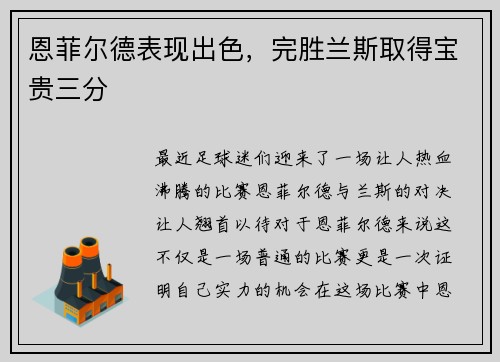 恩菲尔德表现出色，完胜兰斯取得宝贵三分

最近足球迷们迎来了一场让人热血沸腾的比赛恩菲尔德与兰斯的对决让人翘首以待对于恩菲尔德来说这不仅是一场普通的比赛更是一次证明自己实力的机会在这场比赛中恩